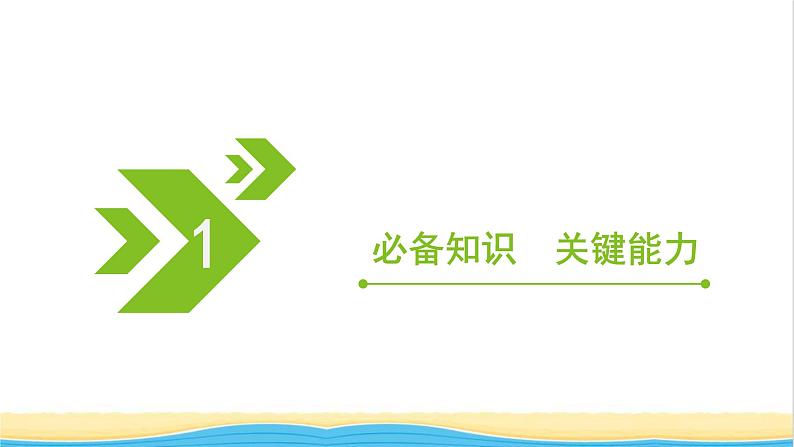 1

必备知识　关键能力